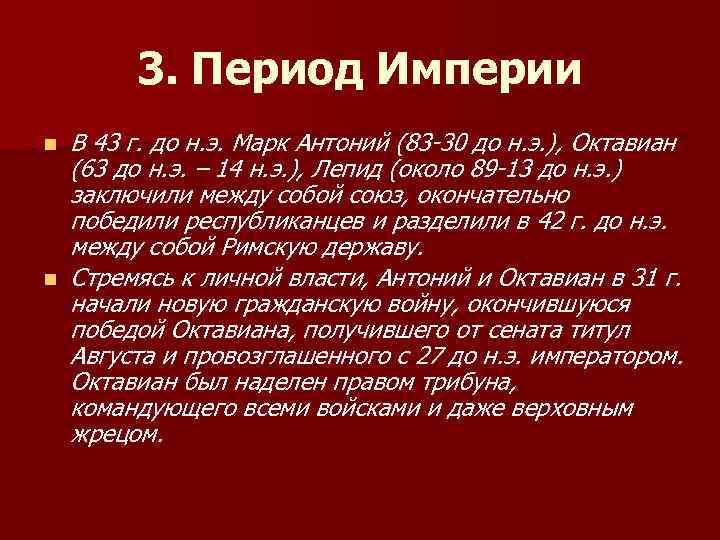 3. Период Империи

В 43 г. до н.э. Марк Антоний (83-30 до н.э.), Октавиан (63 до н.э. – 14 н.э.), Лепид (около 89-13 до н.э.) заключили между собой союз, окончательно победили республиканцев и разделили в 42 г. до н.э. между собой Римскую державу.

Стремясь к личной власти, Антоний и Октавиан в 31 г. начали новую гражданскую войну, окончившуюся победой Октавиана, получившего от сената титул Августа и провозглашенного с 27 до н.э. императором. Октавиан был наделен правом трибуна, командующего всеми войсками и даже верховным жрецом.